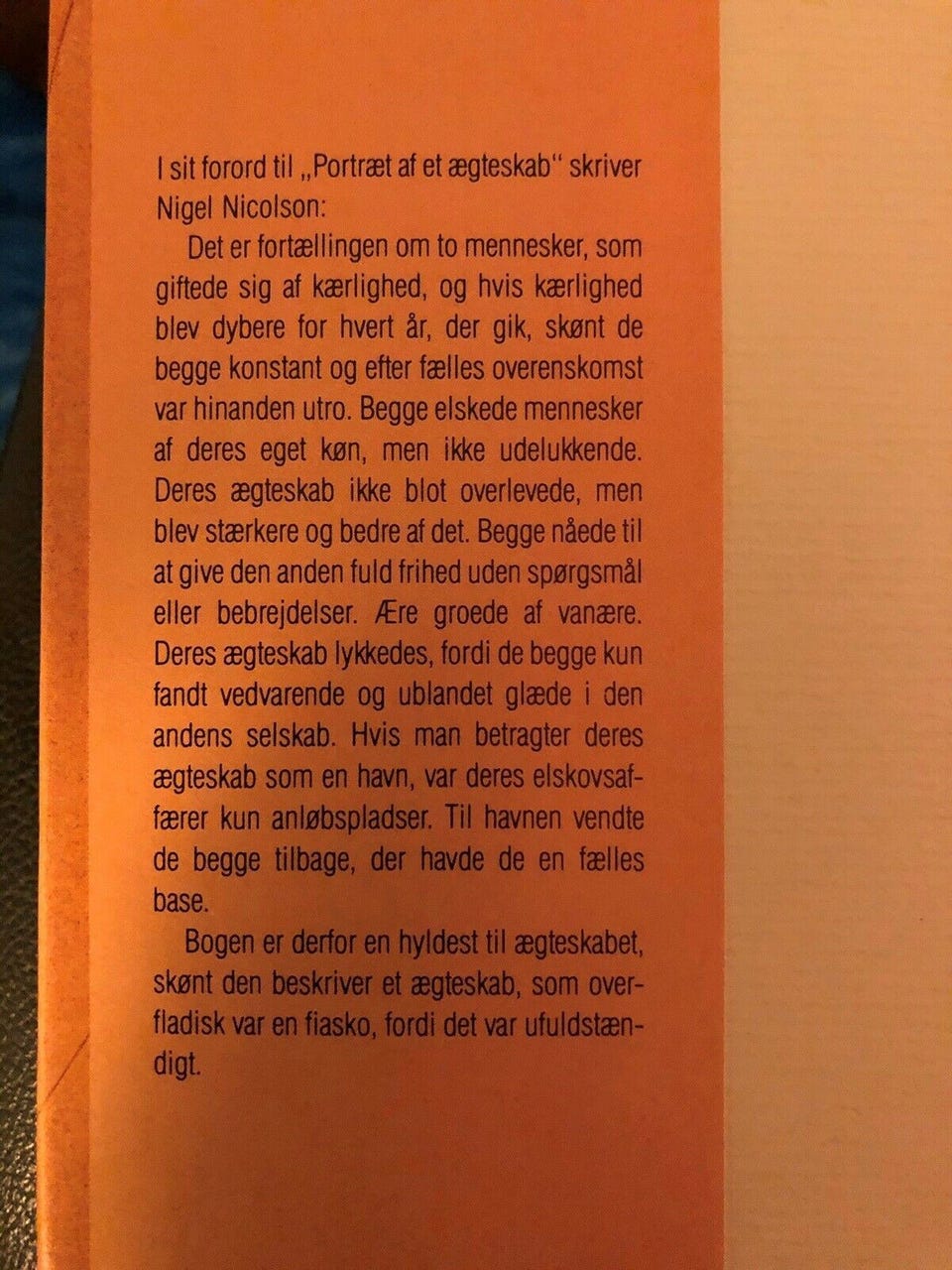 I sit forord til „Portræt af et ægteskab" skriver Nigel Nicolson:

Det er fortællingen om to mennesker, som giftede sig af kærlighed, og hvis kærlighed blev dybere for hvert år, der gik, skønt de begge konstant og efter fælles overenskomst var hinanden utro. Begge elskede mennesker af deres eget køn, men ikke udelukkende. Deres ægteskab ikke blot overlevede, men blev stærkere og bedre af det. Begge nåede til at give den anden fuld frihed uden spørgsmål eller bebrejdelser. Ære groede af vanære. Deres ægteskab lykkedes, fordi de begge kun fandt vedvarende og ublandet glæde i den andens selskab. Hvis man betragter deres ægteskab som en havn, var deres elskovsaffærer kun anløbspladser. Til havnen vendte de begge tilbage, der havde de en fælles base.

Bogen er derfor en hyldest til ægteskabet, skønt den beskriver et ægteskab, som overfladisk var en fiasko, fordi det var ufuldstændigt.